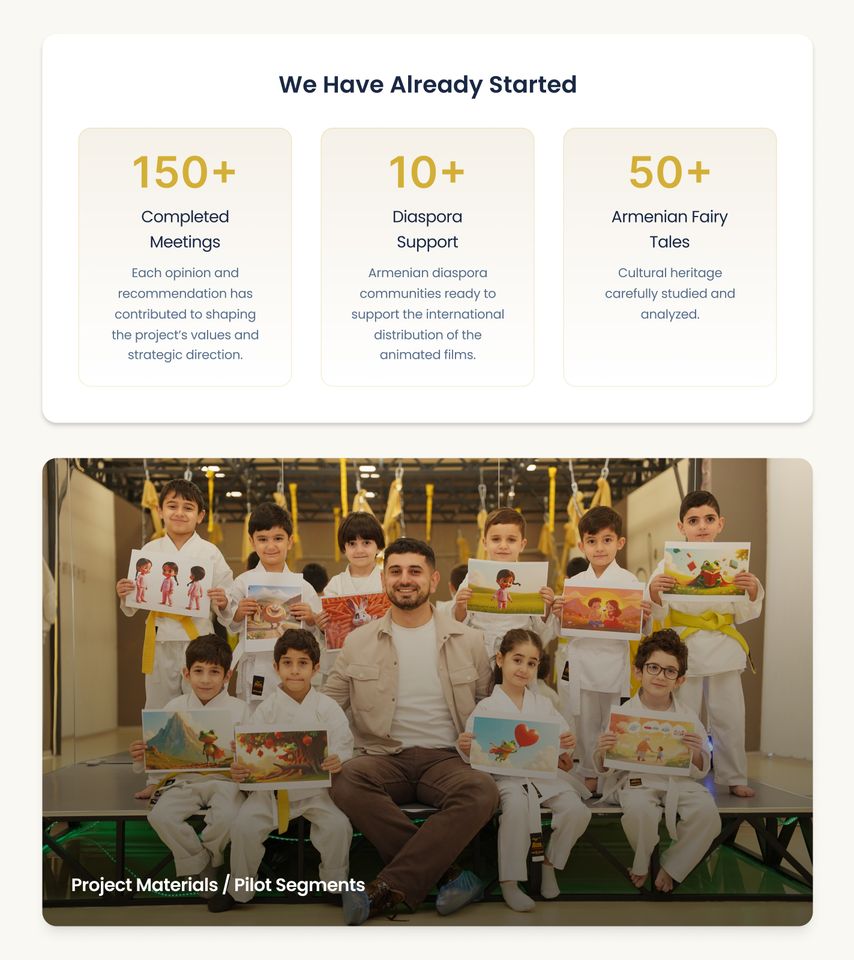 We Have Already Started

150+

Completed Meetings

Each opinion and recommendation has contributed to shaping the project's values and strategic direction.

10+

Diaspora Support

Armenian diaspora communities ready to support the international distribution of the animated films.

50+

Armenian Fairy Tales

Cultural heritage carefully studied and analyzed.

Project Materials / Pilot Segments